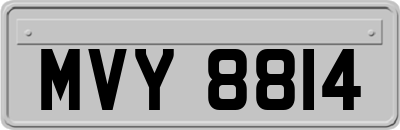 MVY 8814